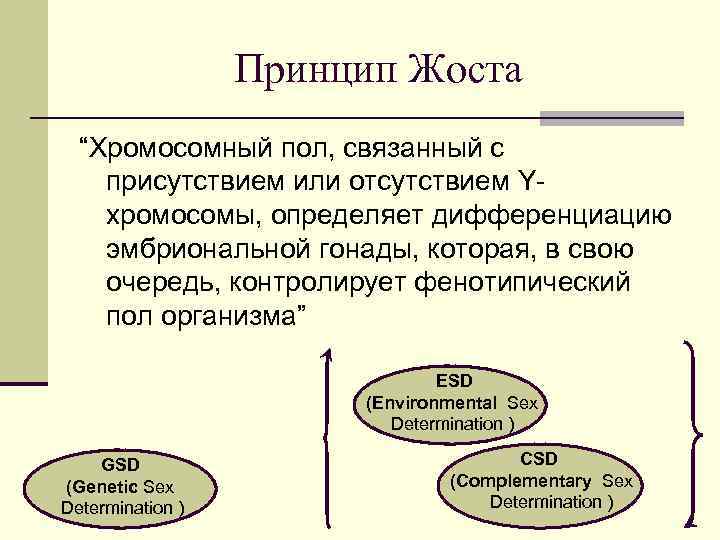 Принцип Жоста

“Хромосомный пол, связанный с присутствием или отсутствием Y-хромосомы, определяет дифференциацию эмбриональной гонады, которая, в свою очередь, контролирует фенотипический пол организма”

ESD
(Environmental Sex Determination )

GSD
(Genetic Sex Determination )

CSD
(Complementary Sex Determination )